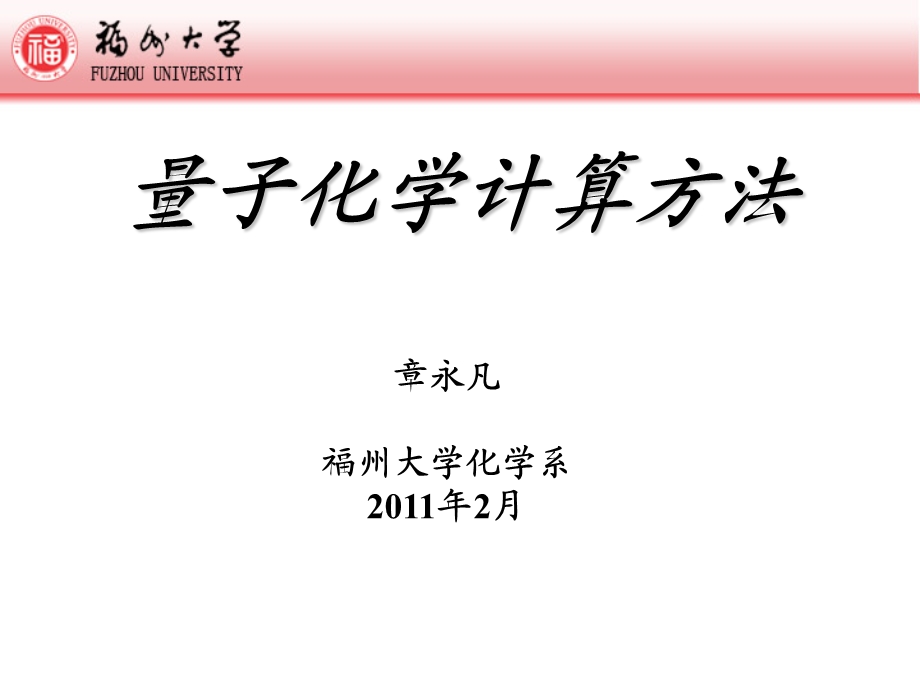 福州大学
FUZHOU UNIVERSITY

量子化学计算方法

章永凡

福州大学化学系
2011年2月